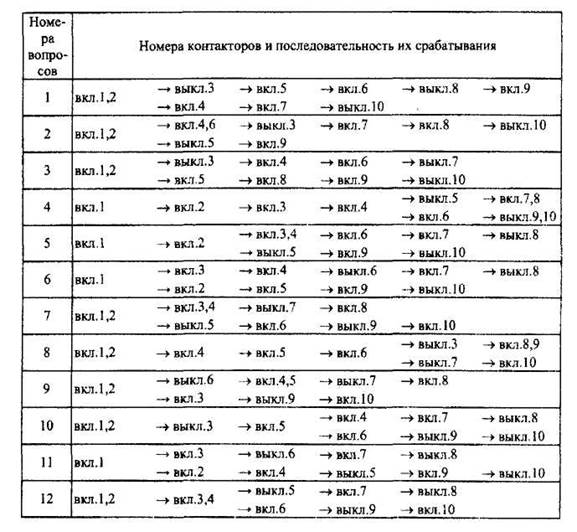 | Номера вопросов | Номера контакторов и последовательность их срабатывания |
|---|---|
| 1 | вкл.1,2 → выкл.3 → вкл.5 → вкл.6 → выкл.8 → вкл.9 → вкл.4 → вкл.7 → выкл.10 |
| 2 | вкл.1,2 → вкл.4,6 → выкл.3 → вкл.7 → вкл.8 → выкл.10 → выкл.5 → вкл.9 |
| 3 | вкл.1,2 → выкл.3 → вкл.4 → вкл.6 → выкл.7 → вкл.5 → вкл.8 → вкл.9 → выкл.10 |
| 4 | вкл.1 → вкл.2 → вкл.3 → вкл.4 → выкл.5 → вкл.7,8 → вкл.6 → выкл.9,10 |
| 5 | вкл.1 → вкл.2 → вкл.3,4 → вкл.6 → вкл.7 → выкл.8 → выкл.5 → вкл.9 → выкл.10 |
| 6 | вкл.1 → вкл.3 → вкл.4 → выкл.6 → вкл.7 → выкл.8 → вкл.2 → вкл.5 → вкл.9 → выкл.10 |
| 7 | вкл.1,2 → вкл.3,4 → выкл.7 → вкл.8 → выкл.5 → вкл.6 → выкл.9 → вкл.10 |
| 8 | вкл.1,2 → вкл.4 → вкл.5 → вкл.6 → выкл.3 → вкл.8,9 → выкл.7 → вкл.10 |
| 9 | вкл.1,2 → выкл.6 → вкл.4,5 → выкл.7 → вкл.8 → вкл.3 → выкл.9 → вкл.10 |
| 10 | вкл.1,2 → выкл.3 → вкл.5 → вкл.4 → вкл.7 → выкл.8 → вкл.6 → выкл.9 → выкл.10 |
| 11 | вкл.1 → вкл.3 → выкл.6 → вкл.7 → выкл.8 → вкл.2 → вкл.4 → выкл.5 → вкл.9 → выкл.10 |
| 12 | вкл.1,2 → вкл.3,4 → выкл.5 → вкл.7 → выкл.8 → вкл.6 → выкл.9 → вкл.10 |